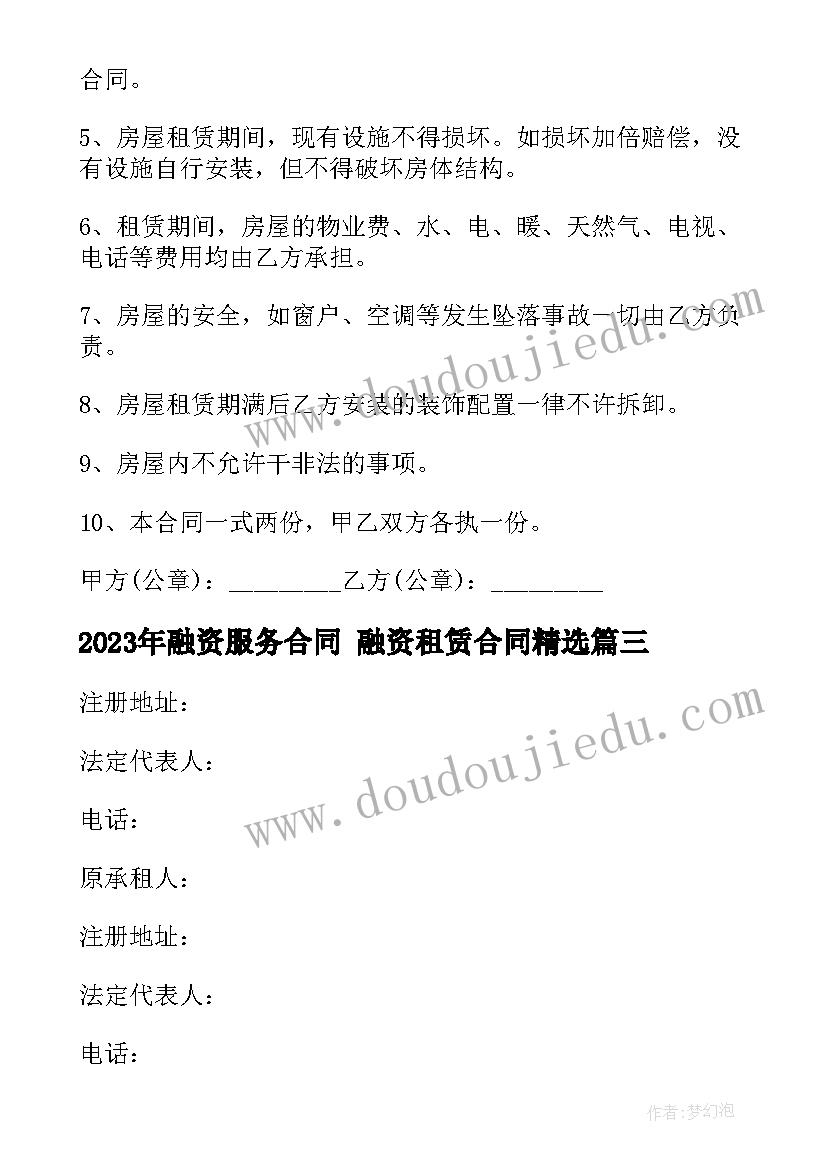 合同。

5、房屋租赁期间，现有设施不得损坏。如损坏加倍赔偿，没有设施自行安装，但不得破坏房体结构。

6、租赁期间，房屋的物业费、水、电、暖、天然气、电视、电话等费用均由乙方承担。

7、房屋的安全，如窗户、空调等发生坠落事故一切由乙方负责。

8、房屋租赁期满后乙方安装的装饰配置一律不许拆卸。

9、房屋内不允许干非法的事项。

10、本合同一式两份，甲乙双方各执一份。

甲方(公章)：_________乙方(公章)：_________

2023年融资服务合同 融资租赁合同精选篇三

注册地址：

法定代表人：

电话：

原承租人：

注册地址：

法定代表人：

电话：

www.doudoujiedu.com

www.doudoujiedu.com

作者：梦幻泡